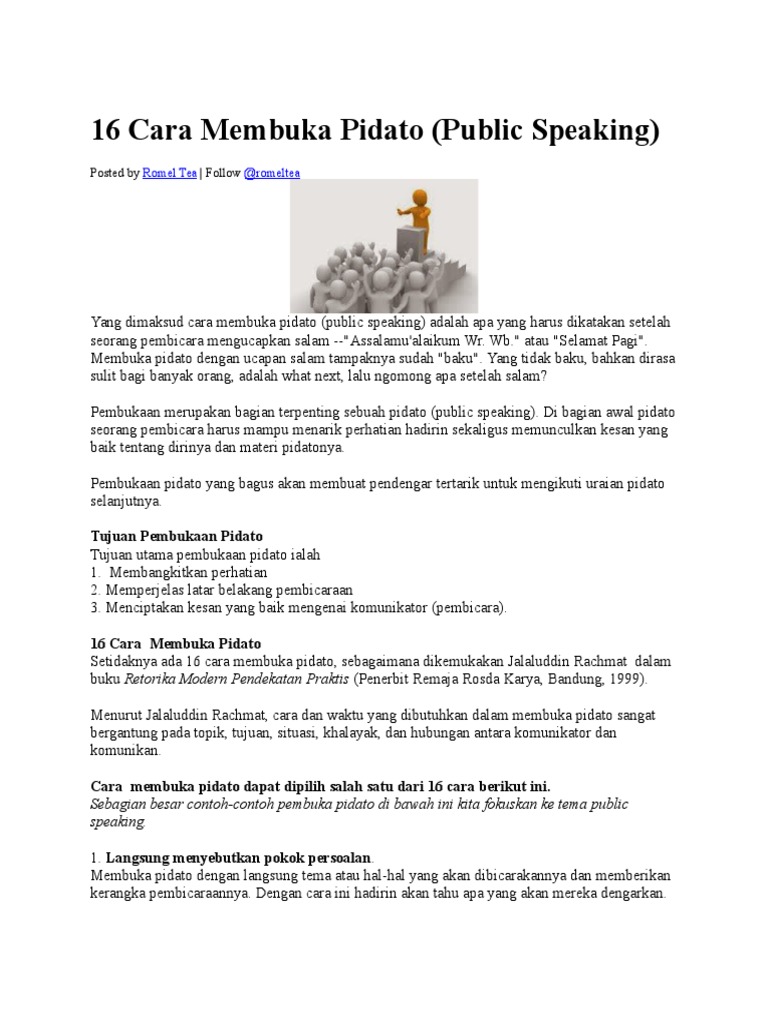 16 Cara Membuka Pidato (Public Speaking)

Posted by Romel Tea | Follow @romeltea

Yang dimaksud cara membuka pidato (public speaking) adalah apa yang harus dikatakan setelah seorang pembicara mengucapkan salam --"Assalamu'alaikum Wr. Wb." atau "Selamat Pagi". Membuka pidato dengan ucapan salam tampaknya sudah "baku". Yang tidak baku, bahkan dirasa sulit bagi banyak orang, adalah what next, lalu ngomong apa setelah salam?

Pembukaan merupakan bagian terpenting sebuah pidato (public speaking). Di bagian awal pidato seorang pembicara harus mampu menarik perhatian hadirin sekaligus memunculkan kesan yang baik tentang dirinya dan materi pidatonya.

Pembukaan pidato yang bagus akan membuat pendengar tertarik untuk mengikuti uraian pidato selanjutnya.

Tujuan Pembukaan Pidato
Tujuan utama pembukaan pidato ialah
1. Membangkitkan perhatian
2. Memperjelas latar belakang pembicaraan
3. Menciptakan kesan yang baik mengenai komunikator (pembicara).

16 Cara Membuka Pidato
Setidaknya ada 16 cara membuka pidato, sebagaimana dikemukakan Jalaluddin Rachmat dalam buku Retorika Modern Pendekatan Praktis (Penerbit Remaja Rosda Karya, Bandung, 1999).

Menurut Jalaluddin Rachmat, cara dan waktu yang dibutuhkan dalam membuka pidato sangat bergantung pada topik, tujuan, situasi, khalayak, dan hubungan antara komunikator dan komunikan.

Cara membuka pidato dapat dipilih salah satu dari 16 cara berikut ini.
Sebagian besar contoh-contoh pembuka pidato di bawah ini kita fokuskan ke tema public speaking.

1. Langsung menyebutkan pokok persoalan.
Membuka pidato dengan langsung tema atau hal-hal yang akan dibicarakannya dan memberikan kerangka pembicaraannya. Dengan cara ini hadirin akan tahu apa yang akan mereka dengarkan.